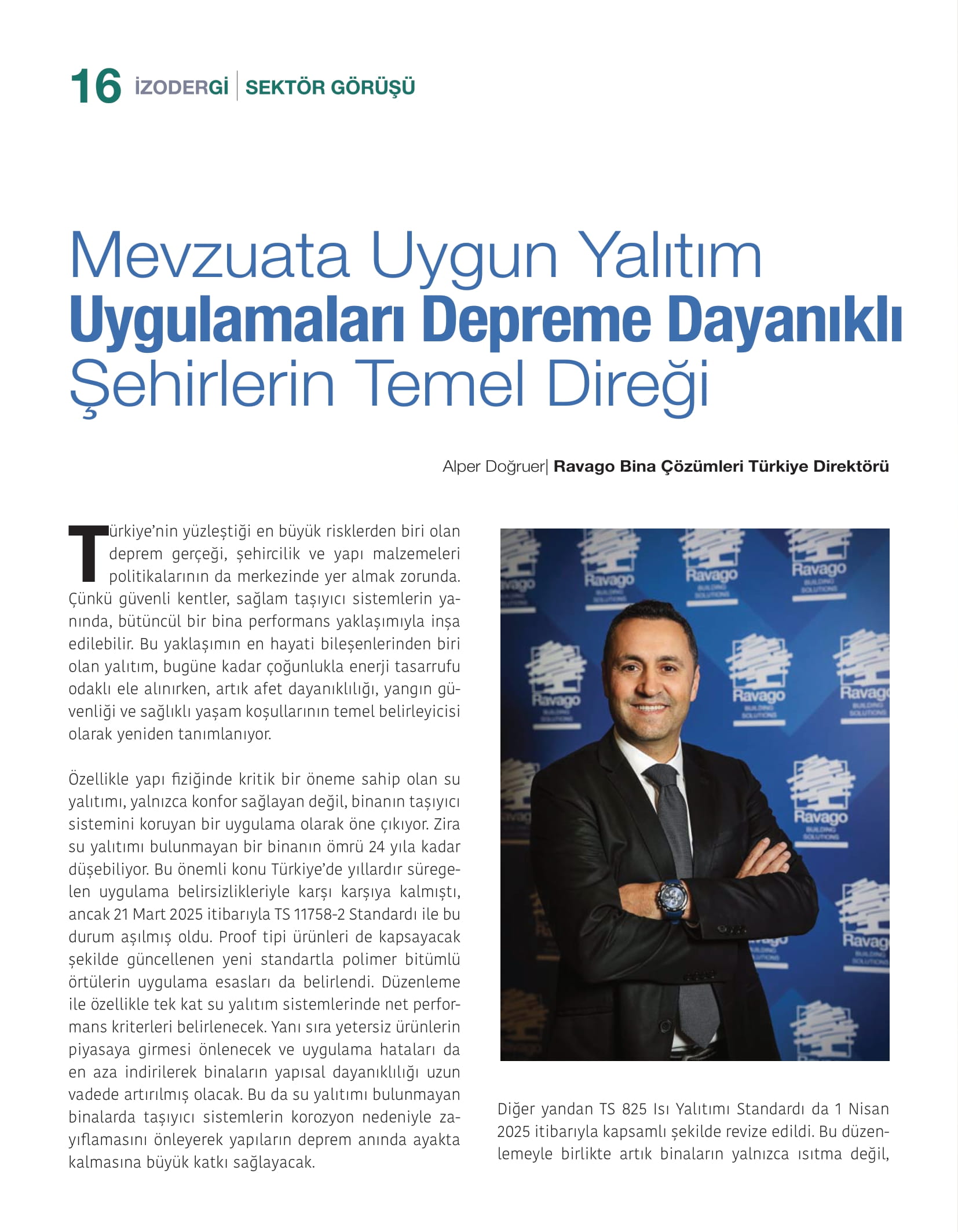 16 İZODERGİ | SEKTÖR GÖRÜŞÜ

Mevzuata Uygun Yalıtım Uygulamaları Depreme Dayanıklı Şehirlerin Temel Direği

Alper Doğruer| Ravago Bina Çözümleri Türkiye Direktörü

Türkiye'nin yüzleştiği en büyük risklerden biri olan deprem gerçeği, şehircilik ve yapı malzemeleri politikalarının da merkezinde yer almak zorunda. Çünkü güvenli kentler, sağlam taşıyıcı sistemlerin yanında, bütüncül bir bina performans yaklaşımıyla inşa edilebilir. Bu yaklaşımın en hayati bileşenlerinden biri olan yalıtım, bugüne kadar çoğunlukla enerji tasarrufu odaklı ele alınırken, artık afet dayanıklılığı, yangın güvenliği ve sağlıklı yaşam koşullarının temel belirleyicisi olarak yeniden tanımlanıyor.

Özellikle yapı fiziğinde kritik bir öneme sahip olan su yalıtımı, yalnızca konfor sağlayan değil, binanın taşıyıcı sistemini koruyan bir uygulama olarak öne çıkıyor. Zira su yalıtımı bulunmayan bir binanın ömrü 24 yıla kadar düşebiliyor. Bu önemli konu Türkiye'de yıllardır süregelen uygulama belirsizlikleriyle karşı karşıya kalmıştı, ancak 21 Mart 2025 itibarıyla TS 11758-2 Standardı ile bu durum aşılmış oldu. Proof tipi ürünleri de kapsayacak şekilde güncellenen yeni standartla polimer bitümlü örtülerin uygulama esasları da belirlendi. Düzenleme ile özellikle tek kat su yalıtım sistemlerinde net performans kriterleri belirlenecek. Yanı sıra yetersiz ürünlerin piyasaya girmesi önlenecek ve uygulama hataları da en aza indirilerek binaların yapısal dayanıklılığı uzun vadede artırılmış olacak. Bu da su yalıtımı bulunmayan binalarda taşıyıcı sistemlerin korozyon nedeniyle zayıflamasını önleyerek yapıların deprem anında ayakta kalmasına büyük katkı sağlayacak.

Ravago BUILDING SOLUTIONS

Diğer yandan TS 825 Isı Yalıtımı Standardı da 1 Nisan 2025 itibarıyla kapsamlı şekilde revize edildi. Bu düzenlemeyle birlikte artık binaların yalnızca ısıtma değil,